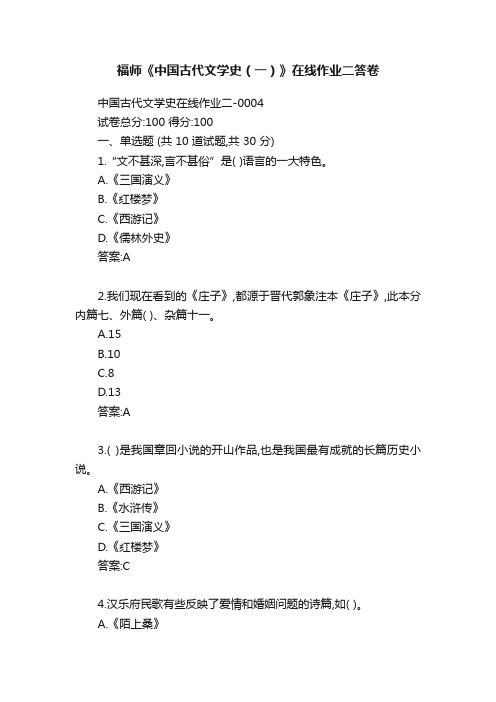 福师《中国古代文学史（一）》在线作业二答卷

中国古代文学史在线作业二-0004
试卷总分:100 得分:100
一、单选题 (共 10 道试题,共 30 分)
1.“文不甚深,言不甚俗”是( )语言的一大特色。
A.《三国演义》
B.《红楼梦》
C.《西游记》
D.《儒林外史》
答案:A

2.我们现在看到的《庄子》,都源于晋代郭象注本《庄子》,此本分内篇七、外篇( )、杂篇十一。
A.15
B.10
C.8
D.13
答案:A

3.( )是我国章回小说的开山作品,也是我国最有成就的长篇历史小说。
A.《西游记》
B.《水浒传》
C.《三国演义》
D.《红楼梦》
答案:C

4.汉乐府民歌有些反映了爱情和婚姻问题的诗篇,如( )。
A.《陌上桑》